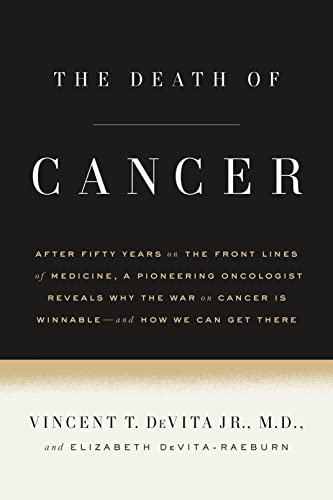 THE DEATH OF

CANCER

AFTER FIFTY YEARS on THE FRONT LINES of MEDICINE, A PIONEERING ONCOLOGIST REVEALS WHY THE WAR on CANCER IS WINNABLE—and HOW WE CAN GET THERE

VINCENT T. DeVITA JR., M.D.,

and ELIZABETH DeVITA-RAEBURN